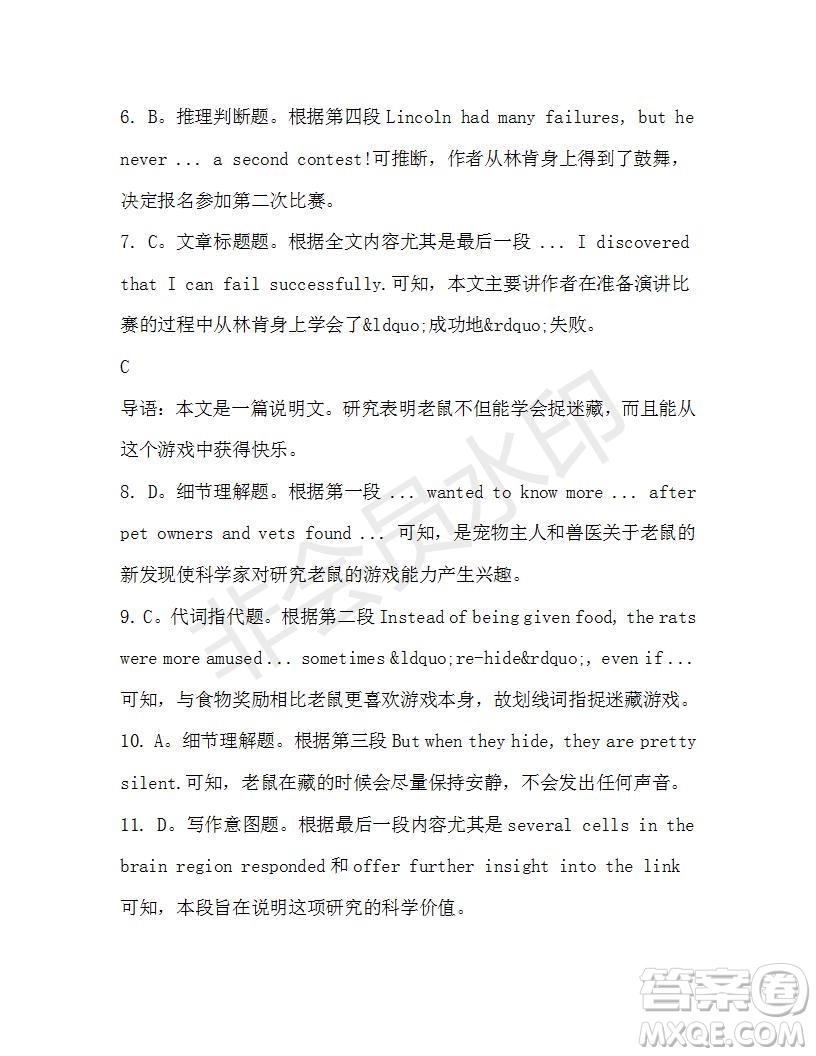 6. B。推理判断题。根据第四段 Lincoln had many failures, but he never ... a second contest!可推断，作者从林肯身上得到了鼓舞，决定报名参加第二次比赛。

7. C。文章标题题。根据全文内容尤其是最后一段 ... I discovered that I can fail successfully.可知，本文主要讲作者在准备演讲比赛的过程中从林肯身上学会了&ldquo;成功地&rdquo;失败。

C

导语：本文是一篇说明文。研究表明老鼠不但能学会捉迷藏，而且能从这个游戏中获得快乐。

8. D。细节理解题。根据第一段 ... wanted to know more ... after pet owners and vets found ... 可知，是宠物主人和兽医关于老鼠的新发现使科学家对研究老鼠的游戏能力产生兴趣。

9. C。代词指代题。根据第二段 Instead of being given food, the rats were more amused ... sometimes &ldquo;re-hide&rdquo;, even if ... 可知，与食物奖励相比老鼠更喜欢游戏本身，故划线词指捉迷藏游戏。

10. A。细节理解题。根据第三段 But when they hide, they are pretty silent.可知，老鼠在藏的时候会尽量保持安静，不会发出任何声音。

11. D。写作意图题。根据最后一段内容尤其是 several cells in the brain region responded 和 offer further insight into the link 可知，本段旨在说明这项研究的科学价值。

非会员水印

答案圈 MXQE.COM